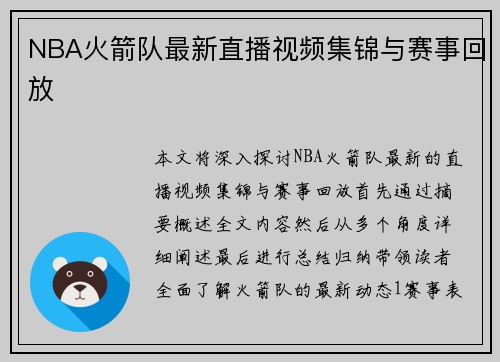 NBA火箭队最新直播视频集锦与赛事回放

本文将深入探讨NBA火箭队最新的直播视频集锦与赛事回放首先通过摘要概述全文内容然后从多个角度详细阐述最后进行总结归纳带领读者全面了解火箭队的最新动态1赛事表